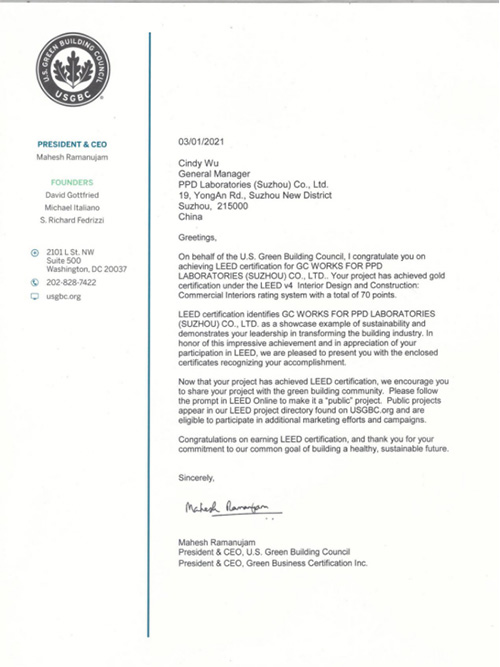 U.S. GREEN BUILDING COUNCIL
USGBC

PRESIDENT & CEO
Mahesh Ramanujam

FOUNDERS
David Gottfried
Michael Italiano
S. Richard Fedrizzi

2101 L St. NW
Suite 500
Washington, DC 20037

202-828-7422

usgbc.org

03/01/2021

Cindy Wu
General Manager
PPD Laboratories (Suzhou) Co., Ltd.
19, YongAn Rd., Suzhou New District
Suzhou, 215000
China

Greetings,

On behalf of the U.S. Green Building Council, I congratulate you on achieving LEED certification for GC WORKS FOR PPD LABORATORIES (SUZHOU) CO., LTD.. Your project has achieved gold certification under the LEED v4 Interior Design and Construction: Commercial Interiors rating system with a total of 70 points.

LEED certification identifies GC WORKS FOR PPD LABORATORIES (SUZHOU) CO., LTD. as a showcase example of sustainability and demonstrates your leadership in transforming the building industry. In honor of this impressive achievement and in appreciation of your participation in LEED, we are pleased to present you with the enclosed certificates recognizing your accomplishment.

Now that your project has achieved LEED certification, we encourage you to share your project with the green building community. Please follow the prompt in LEED Online to make it a "public" project. Public projects appear in our LEED project directory found on USGBC.org and are eligible to participate in additional marketing efforts and campaigns.

Congratulations on earning LEED certification, and thank you for your commitment to our common goal of building a healthy, sustainable future.

Sincerely,

Mahesh Ramanujam

Mahesh Ramanujam
President & CEO, U.S. Green Building Council
President & CEO, Green Business Certification Inc.